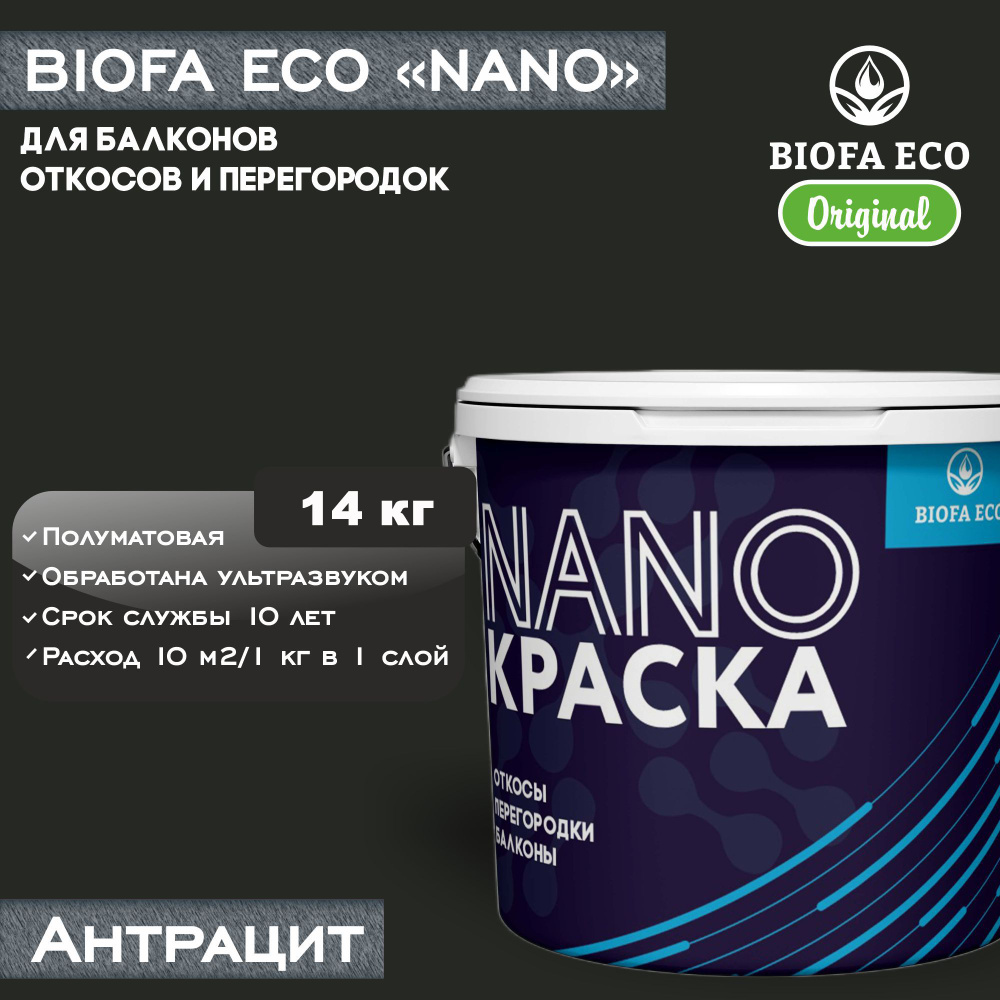 BIOFA ECO «NANO»

ДЛЯ БАЛКОНОВ
ОТКОСОВ И ПЕРЕГОРОДОК

BIOFA ECO
Original

14 кг

✓ Полуматовая
✓ Обработана ультразвуком
✓ Срок службы 10 лет
✓ Расход 10 м2/1 кг в 1 слой

BIOFA ECO

NANO
КРАСКА

ОТКОСЫ
ПЕРЕГОРОДКИ
БАЛКОНЫ

Антрацит